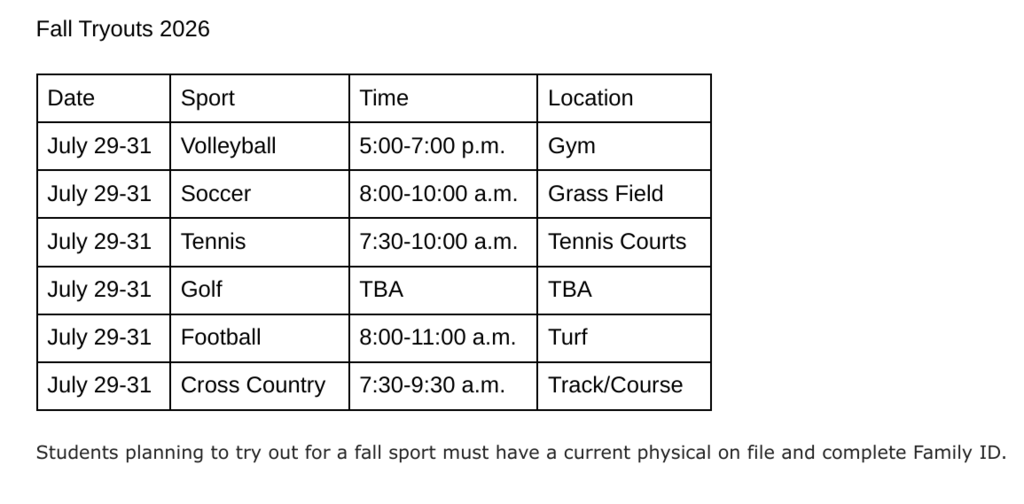 Fall Tryouts 2026

| Date | Sport | Time | Location |
|---|---|---|---|
| July 29-31 | Volleyball | 5:00-7:00 p.m. | Gym |
| July 29-31 | Soccer | 8:00-10:00 a.m. | Grass Field |
| July 29-31 | Tennis | 7:30-10:00 a.m. | Tennis Courts |
| July 29-31 | Golf | TBA | TBA |
| July 29-31 | Football | 8:00-11:00 a.m. | Turf |
| July 29-31 | Cross Country | 7:30-9:30 a.m. | Track/Course |

Students planning to try out for a fall sport must have a current physical on file and complete Family ID.